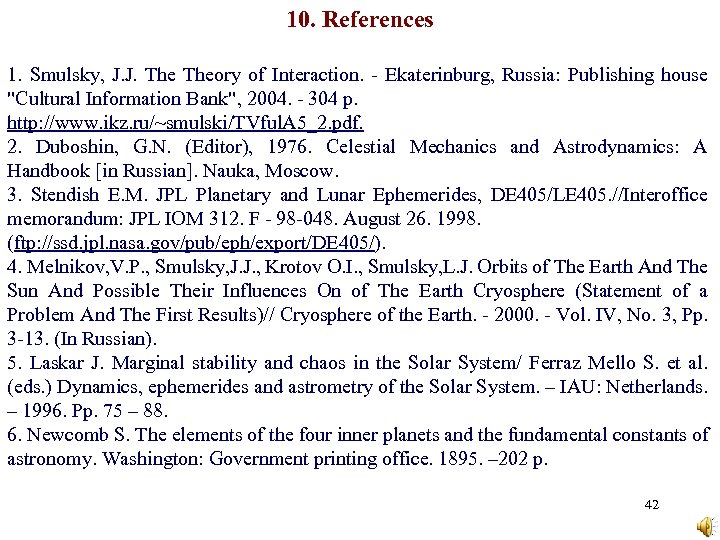 10. References

1. Smulsky, J.J. The Theory of Interaction. - Ekaterinburg, Russia: Publishing house "Cultural Information Bank", 2004. - 304 p. http://www.ikz.ru/~smulski/TVfulA5_2.pdf.
2. Duboshin, G.N. (Editor), 1976. Celestial Mechanics and Astrodynamics: A Handbook [in Russian]. Nauka, Moscow.
3. Stendish E.M. JPL Planetary and Lunar Ephemerides, DE405/LE405.//Interoffice memorandum: JPL IOM 312. F - 98-048. August 26. 1998. (ftp://ssd.jpl.nasa.gov/pub/eph/export/DE405/).
4. Melnikov,V.P., Smulsky,J.J., Krotov O.I., Smulsky,L.J. Orbits of The Earth And The Sun And Possible Their Influences On of The Earth Cryosphere (Statement of a Problem And The First Results)// Cryosphere of the Earth. - 2000. - Vol. IV, No. 3, Pp. 3-13. (In Russian).
5. Laskar J. Marginal stability and chaos in the Solar System/ Ferraz Mello S. et al. (eds.) Dynamics, ephemerides and astrometry of the Solar System. – IAU: Netherlands. – 1996. Pp. 75 – 88.
6. Newcomb S. The elements of the four inner planets and the fundamental constants of astronomy. Washington: Government printing office. 1895. –202 p.

42